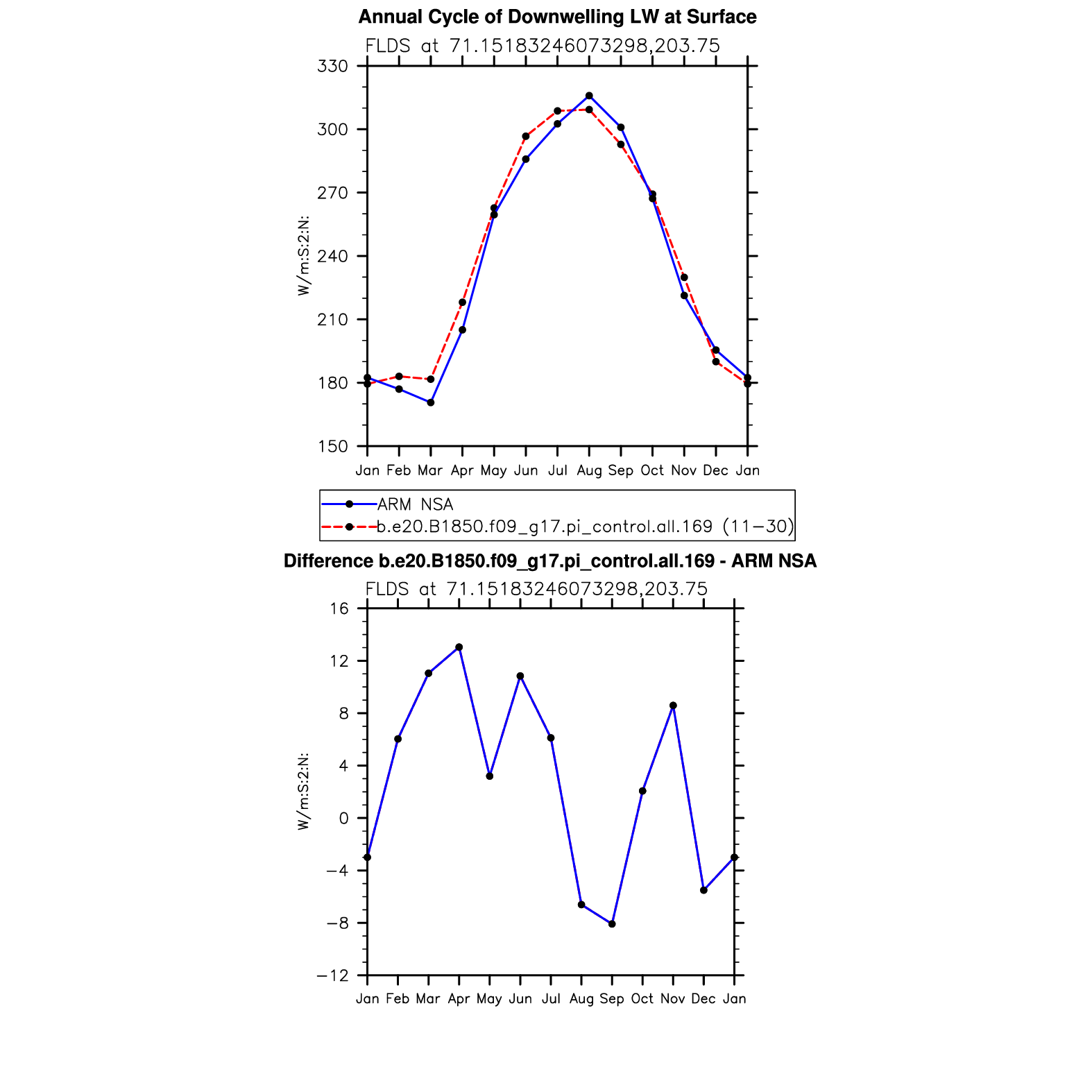 Annual Cycle of Downwelling LW at Surface

FLDS at 71.15183246073298,203.75

330
300
270
240
210
180
150

W/m:S:2:N:

Jan Feb Mar Apr May Jun Jul Aug Sep Oct Nov Dec Jan

ARM NSA
b.e20.B1850.f09_g17.pi_control.all.169 (11−30)

Difference b.e20.B1850.f09_g17.pi_control.all.169 - ARM NSA

FLDS at 71.15183246073298,203.75

16
12
8
4
0
−4
−8
−12

W/m:S:2:N:

Jan Feb Mar Apr May Jun Jul Aug Sep Oct Nov Dec Jan